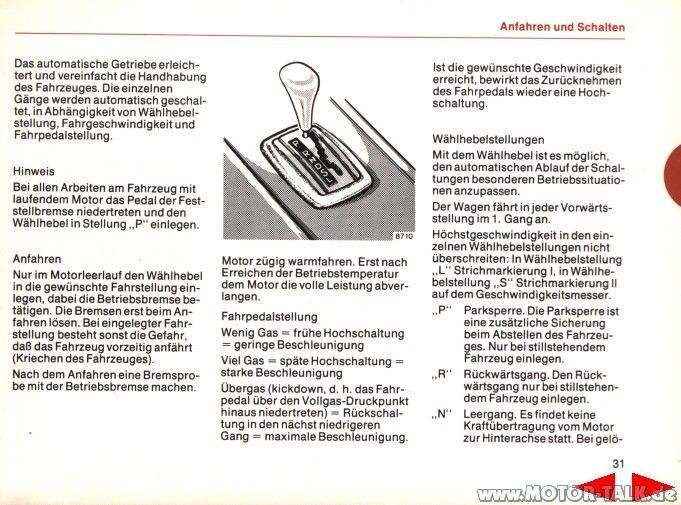 Anfahren und Schalten

Das automatische Getriebe erleichtert und vereinfacht die Handhabung des Fahrzeuges. Die einzelnen Gänge werden automatisch geschaltet, in Abhängigkeit von Wählhebelstellung, Fahrgeschwindigkeit und Fahrpedalstellung.

Hinweis
Bei allen Arbeiten am Fahrzeug mit laufendem Motor das Pedal der Feststellbremse niedertreten und den Wählhebel in Stellung „P" einlegen.

Anfahren
Nur im Motorleerlauf den Wählhebel in die gewünschte Fahrstellung einlegen, dabei die Betriebsbremse betätigen. Die Bremsen erst beim Anfahren lösen. Bei eingelegter Fahrstellung besteht sonst die Gefahr, daß das Fahrzeug vorzeitig anfährt (Kriechen des Fahrzeuges).

Nach dem Anfahren eine Bremsprobe mit der Betriebsbremse machen.

P R N D S L

8710

Motor zügig warmfahren. Erst nach Erreichen der Betriebstemperatur dem Motor die volle Leistung abverlangen.

Fahrpedalstellung
Wenig Gas = frühe Hochschaltung = geringe Beschleunigung

Viel Gas = späte Hochschaltung = starke Beschleunigung

Übergas (kickdown, d. h. das Fahrpedal über den Vollgas-Druckpunkt hinaus niedertreten) = Rückschaltung in den nächst niedrigeren Gang = maximale Beschleunigung.

Ist die gewünschte Geschwindigkeit erreicht, bewirkt das Zurücknehmen des Fahrpedals wieder eine Hochschaltung.

Wählhebelstellungen
Mit dem Wählhebel ist es möglich, den automatischen Ablauf der Schaltungen besonderen Betriebssituationen anzupassen.

Der Wagen fährt in jeder Vorwärtsstellung im 1. Gang an.

Höchstgeschwindigkeit in den einzelnen Wählhebelstellungen nicht überschreiten: In Wählhebelstellung „L" Strichmarkierung I, in Wählhebelstellung „S" Strichmarkierung II auf dem Geschwindigkeitsmesser.

„P" Parksperre. Die Parksperre ist eine zusätzliche Sicherung beim Abstellen des Fahrzeuges. Nur bei stillstehendem Fahrzeug einlegen.

„R" Rückwärtsgang. Den Rückwärtsgang nur bei stillstehendem Fahrzeug einlegen.

„N" Leergang. Es findet keine Kraftübertragung vom Motor zur Hinterachse statt. Bei gelö-

31

www.MOTOR-TALK.de